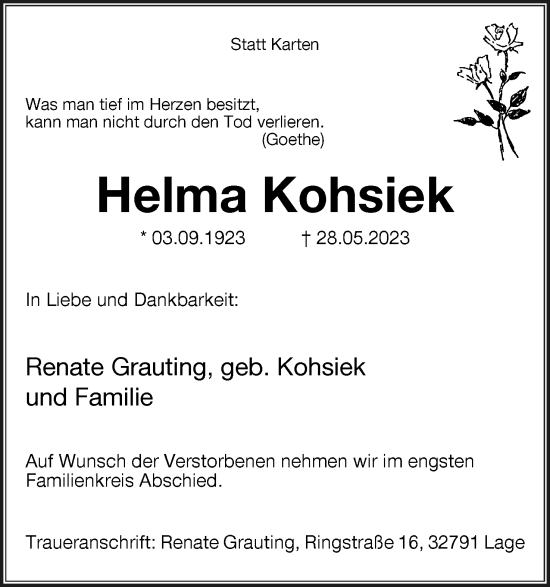 Statt Karten

Was man tief im Herzen besitzt,
kann man nicht durch den Tod verlieren.
(Goethe)

Helma Kohsiek

* 03.09.1923 † 28.05.2023

In Liebe und Dankbarkeit:

Renate Grauting, geb. Kohsiek
und Familie

Auf Wunsch der Verstorbenen nehmen wir im engsten Familienkreis Abschied.

Traueranschrift: Renate Grauting, Ringstraße 16, 32791 Lage